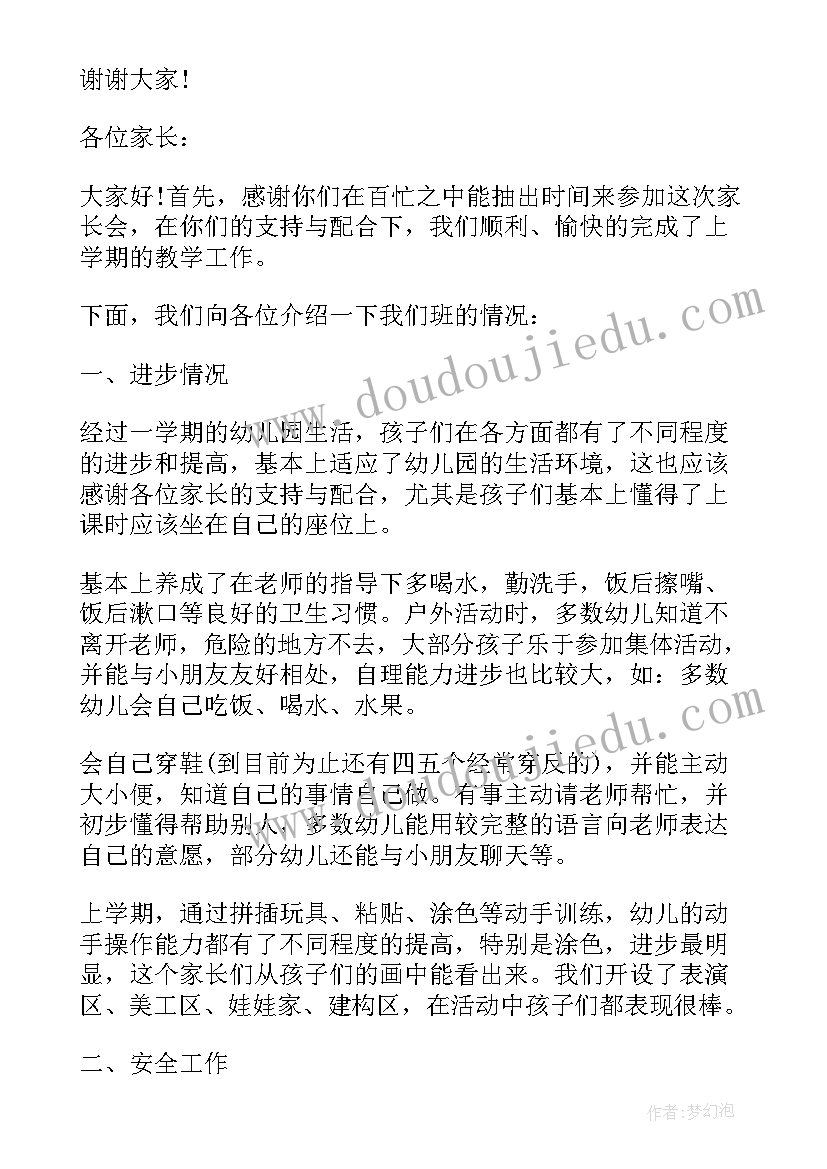 谢谢大家！

各位家长：

大家好！首先，感谢你们在百忙之中能抽出时间来参加这次家长会，在你们的支持与配合下，我们顺利、愉快的完成了上学期的教学工作。

下面，我们向各位介绍一下我们班的情况：

一、进步情况

经过一学期的幼儿园生活，孩子们在各方面都有了不同程度的进步和提高，基本上适应了幼儿园的生活环境，这也应该感谢各位家长的支持与配合，尤其是孩子们基本上懂得了上课时应该坐在自己的座位上。

基本上养成了在老师的指导下多喝水，勤洗手，饭后擦嘴、饭后漱口等良好的卫生习惯。户外活动时，多数幼儿知道不离开老师，危险的地方不去，大部分孩子乐于参加集体活动，并能与小朋友友好相处，自理能力进步也比较大，如：多数幼儿会自己吃饭、喝水、水果。

会自己穿鞋(到目前为止还有四五个经常穿反的)，并能主动大小便，知道自己的事情自己做。有事主动请老师帮忙，并初步懂得帮助别人，多数幼儿能用较完整的语言向老师表达自己的意愿，部分幼儿还能与小朋友聊天等。

上学期，通过拼插玩具、粘贴、涂色等动手训练，幼儿的动手操作能力都有了不同程度的提高，特别是涂色，进步最明显，这个家长们从孩子们的画中能看出来。我们开设了表演区、美工区、娃娃家、建构区，在活动中孩子们都表现很棒。

二、安全工作

www.doudoujiedu.com

www.doudoujiedu.com

作者：梦幻泡